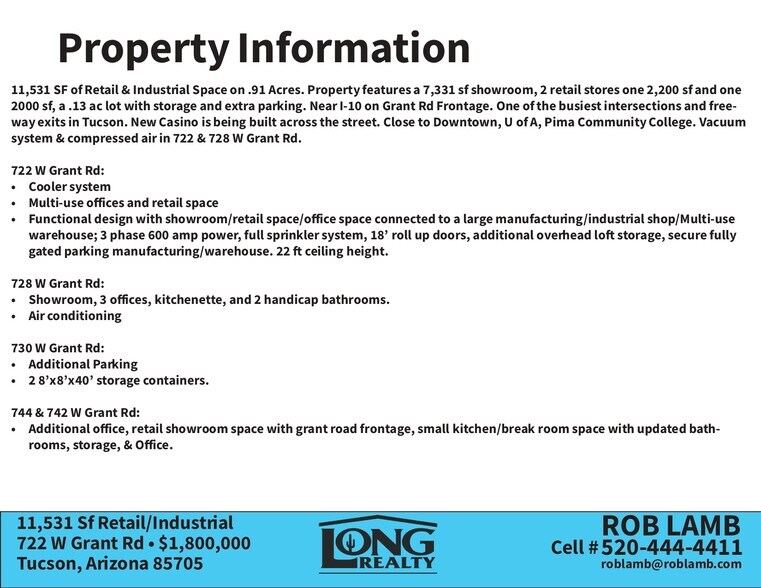 Property Information

11,531 SF of Retail & Industrial Space on .91 Acres. Property features a 7,331 sf showroom, 2 retail stores one 2,200 sf and one 2000 sf, a .13 ac lot with storage and extra parking. Near I-10 on Grant Rd Frontage. One of the busiest intersections and freeway exits in Tucson. New Casino is being built across the street. Close to Downtown, U of A, Pima Community College. Vacuum system & compressed air in 722 & 728 W Grant Rd.

722 W Grant Rd:
• Cooler system
• Multi-use offices and retail space
• Functional design with showroom/retail space/office space connected to a large manufacturing/industrial shop/Multi-use warehouse; 3 phase 600 amp power, full sprinkler system, 18' roll up doors, additional overhead loft storage, secure fully gated parking manufacturing/warehouse. 22 ft ceiling height.

728 W Grant Rd:
• Showroom, 3 offices, kitchenette, and 2 handicap bathrooms.
• Air conditioning

730 W Grant Rd:
• Additional Parking
• 2 8'x8'x40' storage containers.

744 & 742 W Grant Rd:
• Additional office, retail showroom space with grant road frontage, small kitchen/break room space with updated bathrooms, storage, & Office.

11,531 Sf Retail/Industrial
722 W Grant Rd • $1,800,000
Tucson, Arizona 85705

LONG REALTY

ROB LAMB
Cell # 520-444-4411
roblamb@roblamb.com